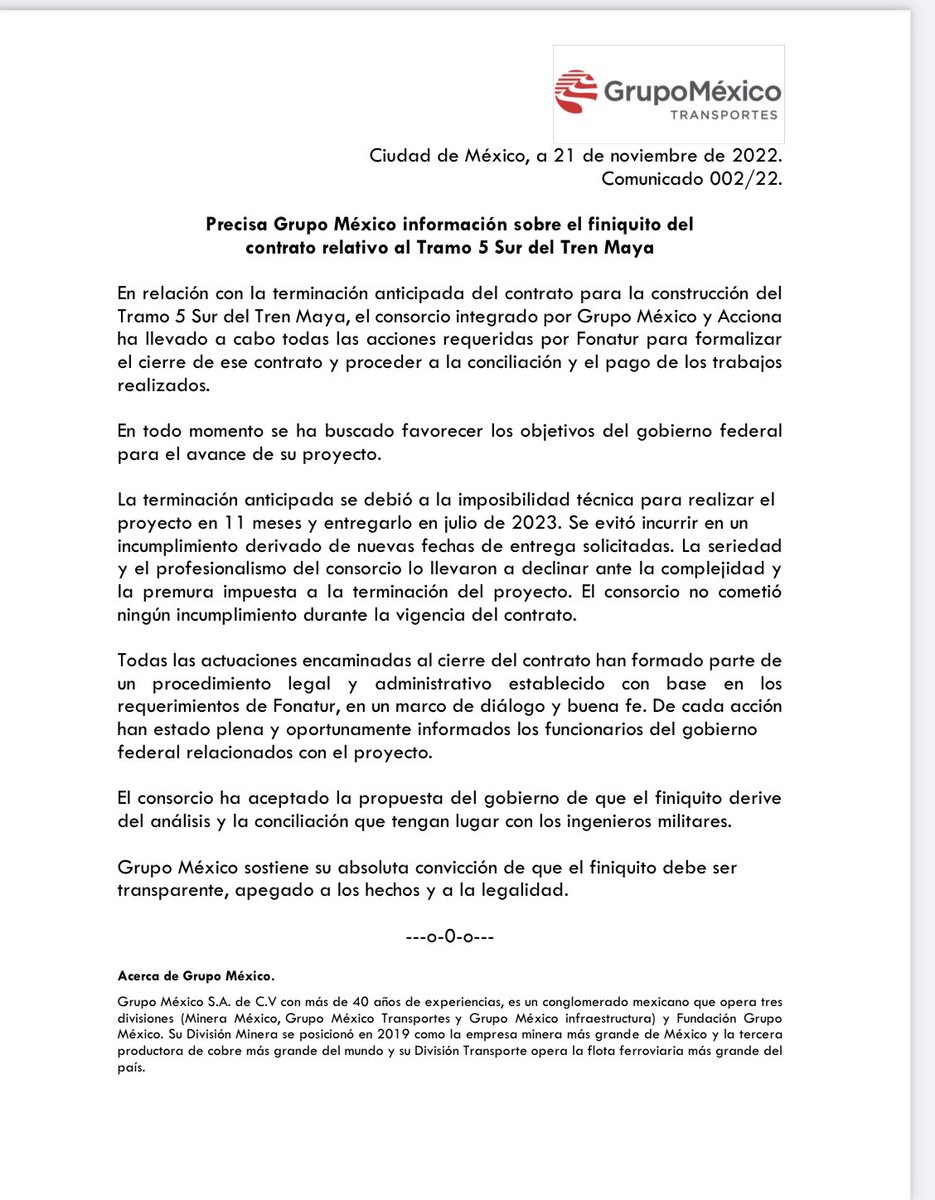 GrupoMéxico
TRANSPORTES

Ciudad de México, a 21 de noviembre de 2022.
Comunicado 002/22.

Precisa Grupo México información sobre el finiquito del contrato relativo al Tramo 5 Sur del Tren Maya

En relación con la terminación anticipada del contrato para la construcción del Tramo 5 Sur del Tren Maya, el consorcio integrado por Grupo México y Acciona ha llevado a cabo todas las acciones requeridas por Fonatur para formalizar el cierre de ese contrato y proceder a la conciliación y el pago de los trabajos realizados.

En todo momento se ha buscado favorecer los objetivos del gobierno federal para el avance de su proyecto.

La terminación anticipada se debió a la imposibilidad técnica para realizar el proyecto en 11 meses y entregarlo en julio de 2023. Se evitó incurrir en un incumplimiento derivado de nuevas fechas de entrega solicitadas. La seriedad y el profesionalismo del consorcio lo llevaron a declinar ante la complejidad y la premura impuesta a la terminación del proyecto. El consorcio no cometió ningún incumplimiento durante la vigencia del contrato.

Todas las actuaciones encaminadas al cierre del contrato han formado parte de un procedimiento legal y administrativo establecido con base en los requerimientos de Fonatur, en un marco de diálogo y buena fe. De cada acción han estado plena y oportunamente informados los funcionarios del gobierno federal relacionados con el proyecto.

El consorcio ha aceptado la propuesta del gobierno de que el finiquito derive del análisis y la conciliación que tengan lugar con los ingenieros militares.

Grupo México sostiene su absoluta convicción de que el finiquito debe ser transparente, apegado a los hechos y a la legalidad.

---o-0-o---

Acerca de Grupo México.

Grupo México S.A. de C.V con más de 40 años de experiencias, es un conglomerado mexicano que opera tres divisiones (Minera México, Grupo México Transportes y Grupo México infraestructura) y Fundación Grupo México. Su División Minera se posicionó en 2019 como la empresa minera más grande de México y la tercera productora de cobre más grande del mundo y su División Transporte opera la flota ferroviaria más grande del país.